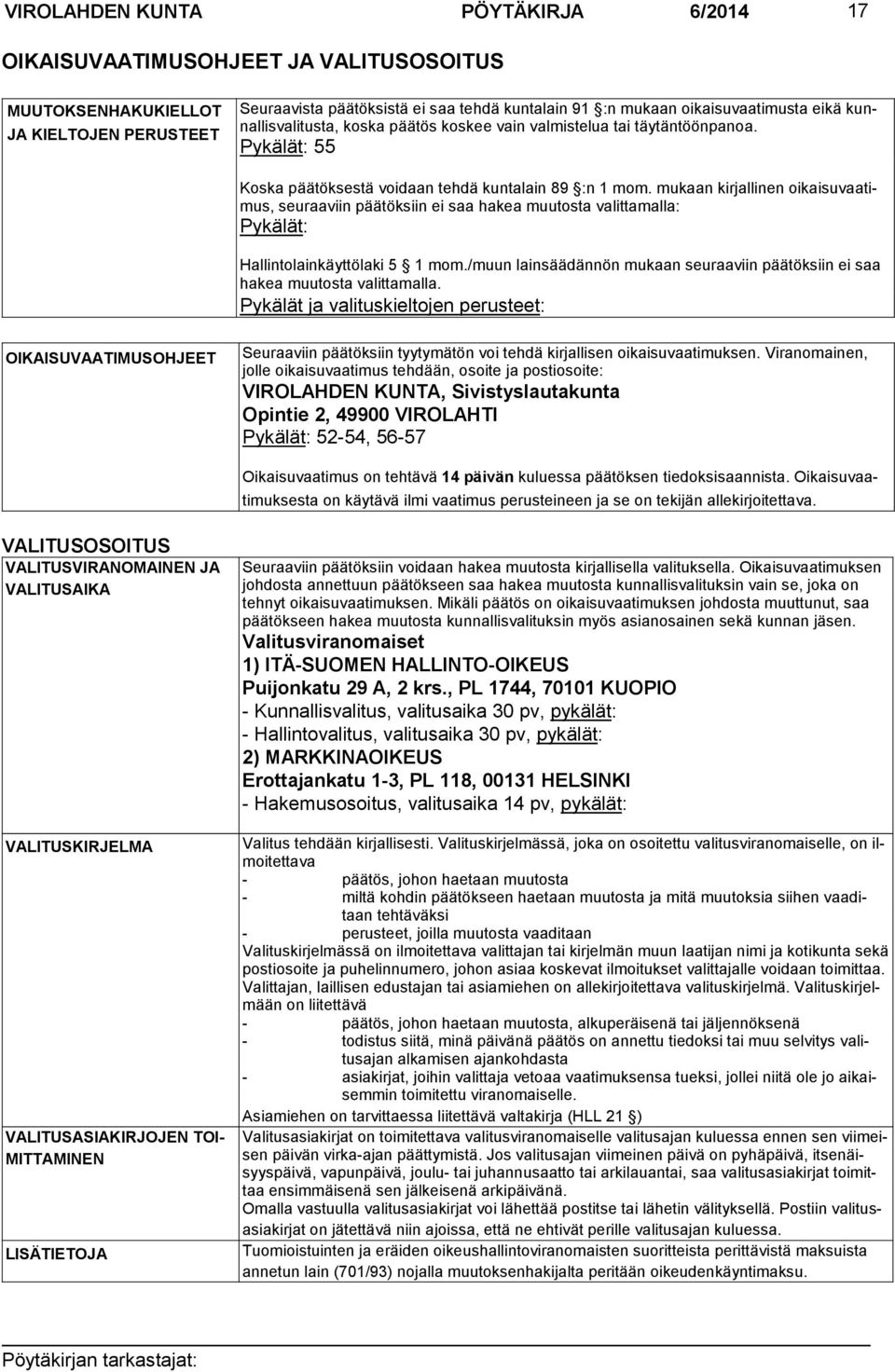 VIROLAHDEN KUNTA PÖYTÄKIRJA 6/2014 17

OIKAISUVAATIMUSOHJEET JA VALITUSOSOITUS

MUUTOKSENHAKUKIELLOT JA KIELTOJEN PERUSTEET

Seuraavista päätöksistä ei saa tehdä kuntalain 91 §:n mukaan oikaisuvaatimusta eikä kunnallisvalitusta, koska päätös koskee vain valmistelua tai täytäntöönpanoa.
Pykälät: 55

Koska päätöksestä voidaan tehdä kuntalain 89 §:n 1 mom. mukaan kirjallinen oikaisuvaatimus, seuraaviin päätöksiin ei saa hakea muutosta valittamalla:
Pykälät:

Hallintolainkäyttölaki 5 § 1 mom./muun lainsäädännön mukaan seuraaviin päätöksiin ei saa hakea muutosta valittamalla.
Pykälät ja valituskieltojen perusteet:

OIKAISUVAATIMUSOHJEET

Seuraaviin päätöksiin tyytymätön voi tehdä kirjallisen oikaisuvaatimuksen. Viranomainen, jolle oikaisuvaatimus tehdään, osoite ja postiosoite:
VIROLAHDEN KUNTA, Sivistyslautakunta
Opintie 2, 49900 VIROLAHTI
Pykälät: 52-54, 56-57

Oikaisuvaatimus on tehtävä 14 päivän kuluessa päätöksen tiedoksisaannista. Oikaisuvaatimuksesta on käytävä ilmi vaatimus perusteineen ja se on tekijän allekirjoitettava.

VALITUSOSOITUS
VALITUSVIRANOMAINEN JA VALITUSAIKA

Seuraaviin päätöksiin voidaan hakea muutosta kirjallisella valituksella. Oikaisuvaatimuksen johdosta annettuun päätökseen saa hakea muutosta kunnallisvalituksin vain se, joka on tehnyt oikaisuvaatimuksen. Mikäli päätös on oikaisuvaatimuksen johdosta muuttunut, saa päätökseen hakea muutosta kunnallisvalituksin myös asianosainen sekä kunnan jäsen.
Valitusviranomaiset
1) ITÄ-SUOMEN HALLINTO-OIKEUS
Puijonkatu 29 A, 2 krs., PL 1744, 70101 KUOPIO
- Kunnallisvalitus, valitusaika 30 pv, pykälät:
- Hallintovalitus, valitusaika 30 pv, pykälät:
2) MARKKINAOIKEUS
Erottajankatu 1-3, PL 118, 00131 HELSINKI
- Hakemusosoitus, valitusaika 14 pv, pykälät:

VALITUSKIRJELMA

Valitus tehdään kirjallisesti. Valituskirjelmässä, joka on osoitettu valitusviranomaiselle, on ilmoitettava
- päätös, johon haetaan muutosta
- miltä kohdin päätökseen haetaan muutosta ja mitä muutoksia siihen vaaditaan tehtäväksi
- perusteet, joilla muutosta vaaditaan
Valituskirjelmässä on ilmoitettava valittajan tai kirjelmän muun laatijan nimi ja kotikunta sekä postiosoite ja puhelinnumero, johon asiaa koskevat ilmoitukset valittajalle voidaan toimittaa.
Valittajan, laillisen edustajan tai asiamiehen on allekirjoitettava valituskirjelmä. Valituskirjelmään on liitettävä
- päätös, johon haetaan muutosta, alkuperäisenä tai jäljennöksenä
- todistus siitä, minä päivänä päätös on annettu tiedoksi tai muu selvitys valitusajan alkamisen ajankohdasta
- asiakirjat, joihin valittaja vetoaa vaatimuksensa tueksi, jollei niitä ole jo aikaisemmin toimitettu viranomaiselle.
Asiamiehen on tarvittaessa liitettävä valtakirja (HLL 21 §)

VALITUSASIAKIRJOJEN TOIMITTAMINEN

Valitusasiakirjat on toimitettava valitusviranomaiselle valitusajan kuluessa ennen sen viimeisen päivän virka-ajan päättymistä. Jos valitusajan viimeinen päivä on pyhäpäivä, itsenäisyyspäivä, vapunpäivä, joulu- tai juhannusaatto tai arkilauantai, saa valitusasiakirjat toimittaa ensimmäisenä sen jälkeisenä arkipäivänä.
Omalla vastuulla valitusasiakirjat voi lähettää postitse tai lähetin välityksellä. Postiin valitusasiakirjat on jätettävä niin ajoissa, että ne ehtivät perille valitusajan kuluessa.

LISÄTIETOJA

Tuomioistuinten ja eräiden oikeushallintoviranomaisten suoritteista perittävistä maksuista annetun lain (701/93) nojalla muutoksenhakijalta peritään oikeudenkäyntimaksu.

Pöytäkirjan tarkastajat: